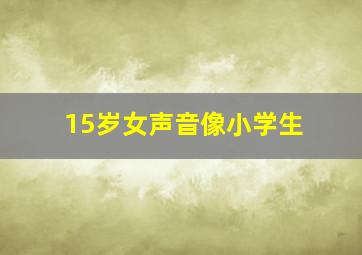 15岁女声音像小学生